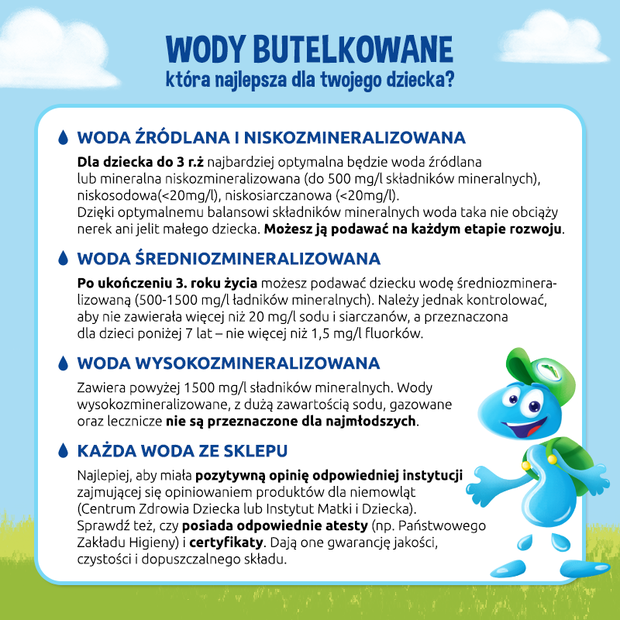 WODY BUTELKOWANE
która najlepsza dla twojego dziecka?

WODA ŹRÓDLANA I NISKOZMINERALIZOWANA

Dla dziecka do 3 r.ż najbardziej optymalna będzie woda źródlana lub mineralna niskozmineralizowana (do 500 mg/l składników mineralnych), niskosodowa(<20mg/l), niskosiarczanowa (<20mg/l). Dzięki optymalnemu balansowi składników mineralnych woda taka nie obciąży nerek ani jelit małego dziecka. Możesz ją podawać na każdym etapie rozwoju.

WODA ŚREDNIOZMINERALIZOWANA

Po ukończeniu 3. roku życia możesz podawać dziecku wodę średniozmineralizowaną (500-1500 mg/l ładników mineralnych). Należy jednak kontrolować, aby nie zawierała więcej niż 20 mg/l sodu i siarczanów, a przeznaczona dla dzieci poniżej 7 lat – nie więcej niż 1,5 mg/l fluorków.

WODA WYSOKOZMINERALIZOWANA

Zawiera powyżej 1500 mg/l sładników mineralnych. Wody wysokozmineralizowane, z dużą zawartością sodu, gazowane oraz lecznicze nie są przeznaczone dla najmłodszych.

KAŻDA WODA ZE SKLEPU

Najlepiej, aby miała pozytywną opinię odpowiedniej instytucji zajmującej się opiniowaniem produktów dla niemowląt (Centrum Zdrowia Dziecka lub Instytut Matki i Dziecka). Sprawdź też, czy posiada odpowiednie atesty (np. Państwowego Zakładu Higieny) i certyfikaty. Dają one gwarancję jakości, czystości i dopuszczalnego składu.